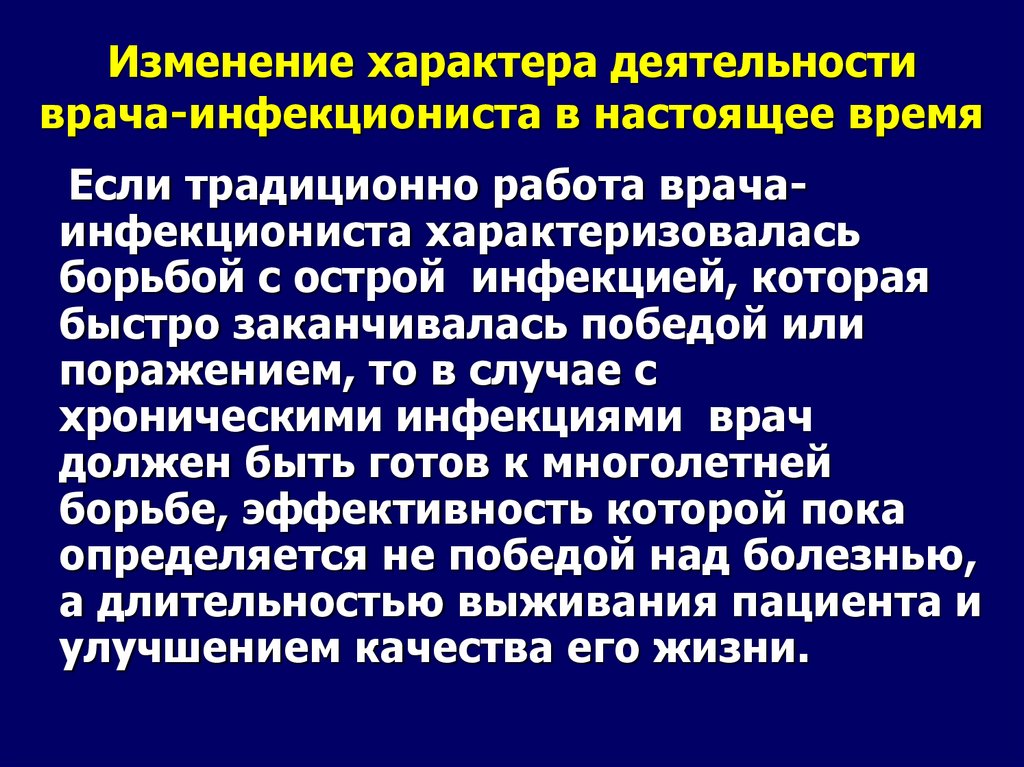 Изменение характера деятельности врача-инфекциониста в настоящее время

Если традиционно работа врача-инфекциониста характеризовалась борьбой с острой инфекцией, которая быстро заканчивалась победой или поражением, то в случае с хроническими инфекциями врач должен быть готов к многолетней борьбе, эффективность которой пока определяется не победой над болезнью, а длительностью выживания пациента и улучшением качества его жизни.